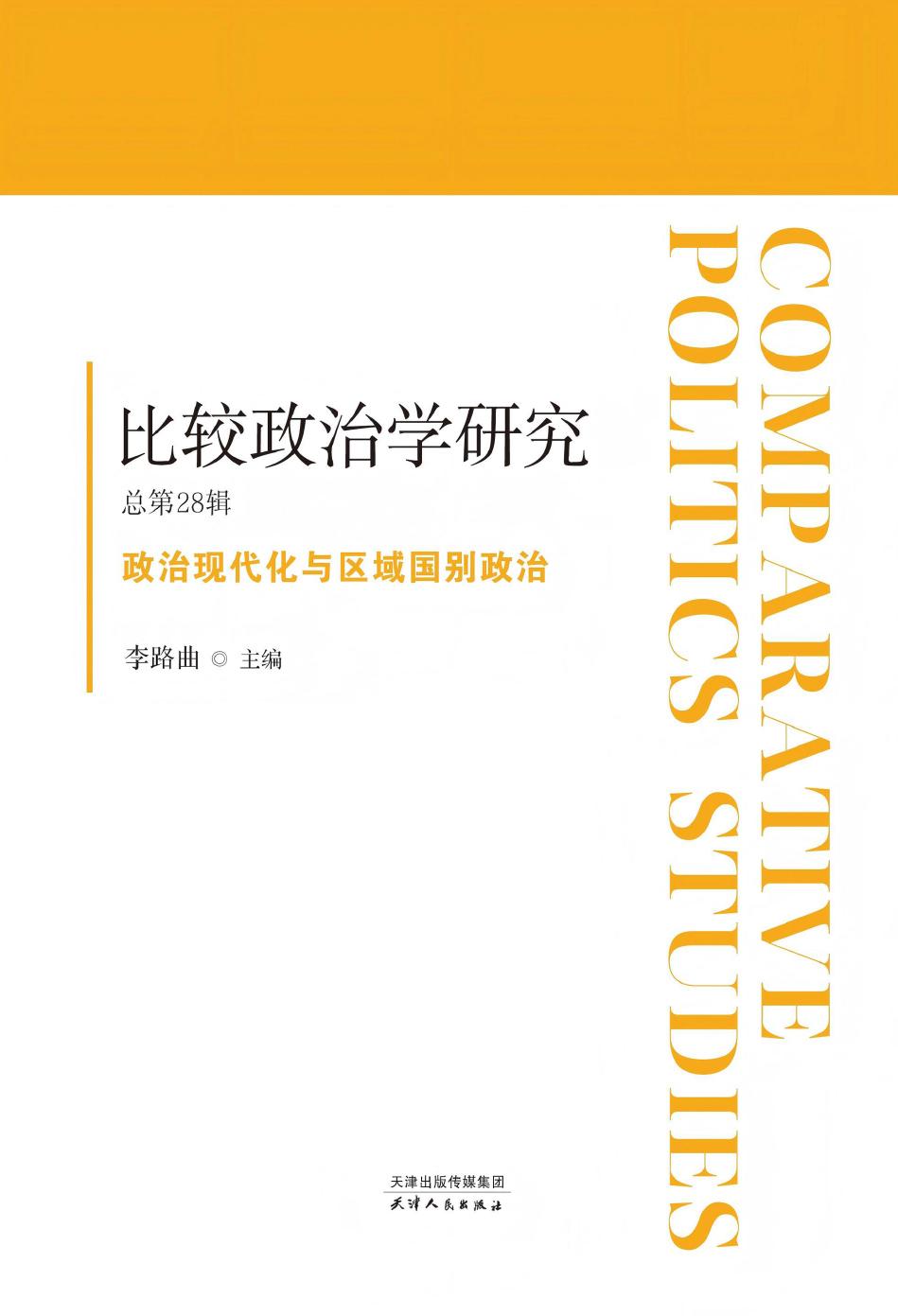 比较政治学研究
总第28辑
政治现代化与区域国别政治

李路曲 ◎ 主编

COMPARATIVE
POLITICS STUDIES

天津出版传媒集团
天津人民出版社